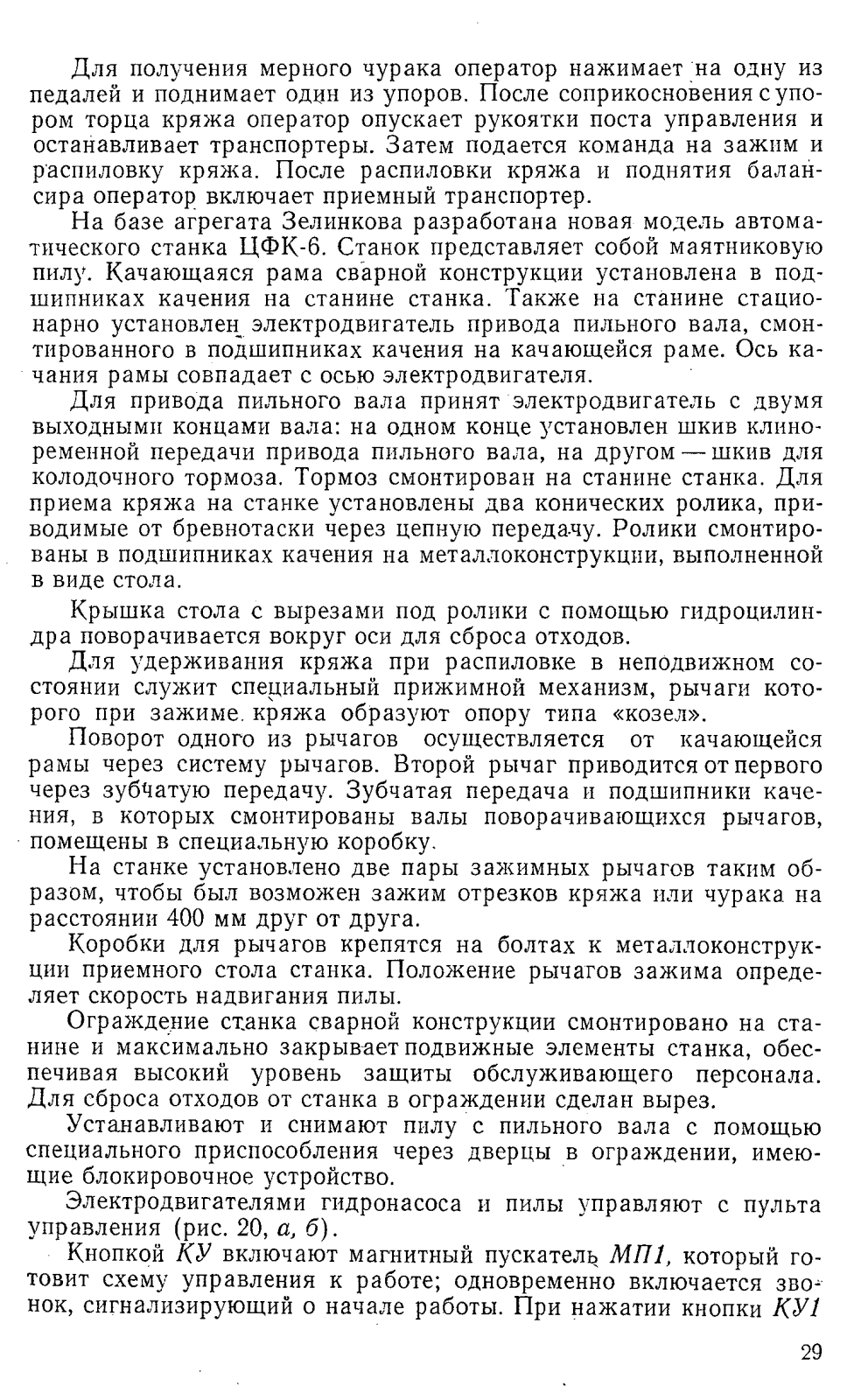 Для получения мерного чурака оператор нажимает на одну из педалей и поднимает один из упоров. После соприкосновения с упором торца кряжа оператор опускает рукоятки поста управления и останавливает транспортеры. Затем подается команда на зажим и распиловку кряжа. После распиловки кряжа и поднятия балансира оператор включает приемный транспортер.

На базе агрегата Зелинкова разработана новая модель автоматического станка ЦФК-6. Станок представляет собой маятниковую пилу. Качающаяся рама сварной конструкции установлена в подшипниках качения на станине станка. Также на станине стационарно установлен электродвигатель привода пильного вала, смонтированного в подшипниках качения на качающейся раме. Ось качания рамы совпадает с осью электродвигателя.

Для привода пильного вала принят электродвигатель с двумя выходными концами вала: на одном конце установлен шкив клиноременной передачи привода пильного вала, на другом — шкив для колодочного тормоза. Тормоз смонтирован на станине станка. Для приема кряжа на станке установлены два конических ролика, приводимые от бревнотаски через цепную передачу. Ролики смонтированы в подшипниках качения на металлоконструкции, выполненной в виде стола.

Крышка стола с вырезами под ролики с помощью гидроцилиндра поворачивается вокруг оси для сброса отходов.

Для удерживания кряжа при распиловке в неподвижном состоянии служит специальный прижимной механизм, рычаги которого при зажиме кряжа образуют опору типа «козел».

Поворот одного из рычагов осуществляется от качающейся рамы через систему рычагов. Второй рычаг приводится от первого через зубчатую передачу. Зубчатая передача и подшипники качения, в которых смонтированы валы поворачивающихся рычагов, помещены в специальную коробку.

На станке установлено две пары зажимных рычагов таким образом, чтобы был возможен зажим отрезков кряжа или чурака на расстоянии 400 мм друг от друга.

Коробки для рычагов крепятся на болтах к металлоконструкции приемного стола станка. Положение рычагов зажима определяет скорость надвигания пилы.

Ограждение станка сварной конструкции смонтировано на станине и максимально закрывает подвижные элементы станка, обеспечивая высокий уровень защиты обслуживающего персонала. Для сброса отходов от станка в ограждении сделан вырез.

Устанавливают и снимают пилу с пильного вала с помощью специального приспособления через дверцы в ограждении, имеющие блокировочное устройство.

Электродвигателями гидронасоса и пилы управляют с пульта управления (рис. 20, а, б).

Кнопкой КУ включают магнитный пускатель МП1, который готовит схему управления к работе; одновременно включается звонок, сигнализирующий о начале работы. При нажатии кнопки КУ1

29